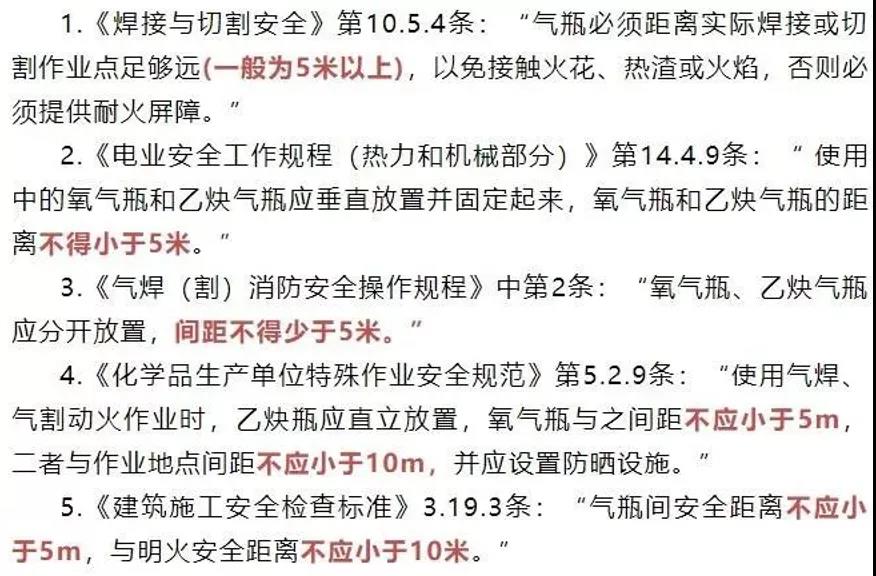 1.《焊接与切割安全》第10.5.4条：“气瓶必须距离实际焊接或切割作业点足够远(一般为5米以上)，以免接触火花、热渣或火焰，否则必须提供耐火屏障。”

2.《电业安全工作规程（热力和机械部分）》第14.4.9条：“使用中的氧气瓶和乙炔气瓶应垂直放置并固定起来，氧气瓶和乙炔气瓶的距离不得小于5米。”

3.《气焊（割）消防安全操作规程》中第2条：“氧气瓶、乙炔气瓶应分开放置，间距不得少于5米。”

4.《化学品生产单位特殊作业安全规范》第5.2.9条：“使用气焊、气割动火作业时，乙炔瓶应直立放置，氧气瓶与之间距不应小于5m，二者与作业地点间距不应小于10m，并应设置防晒设施。”

5.《建筑施工安全检查标准》3.19.3条：“气瓶间安全距离不应小于5m，与明火安全距离不应小于10米。”